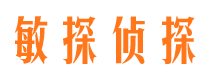 敏探侦探